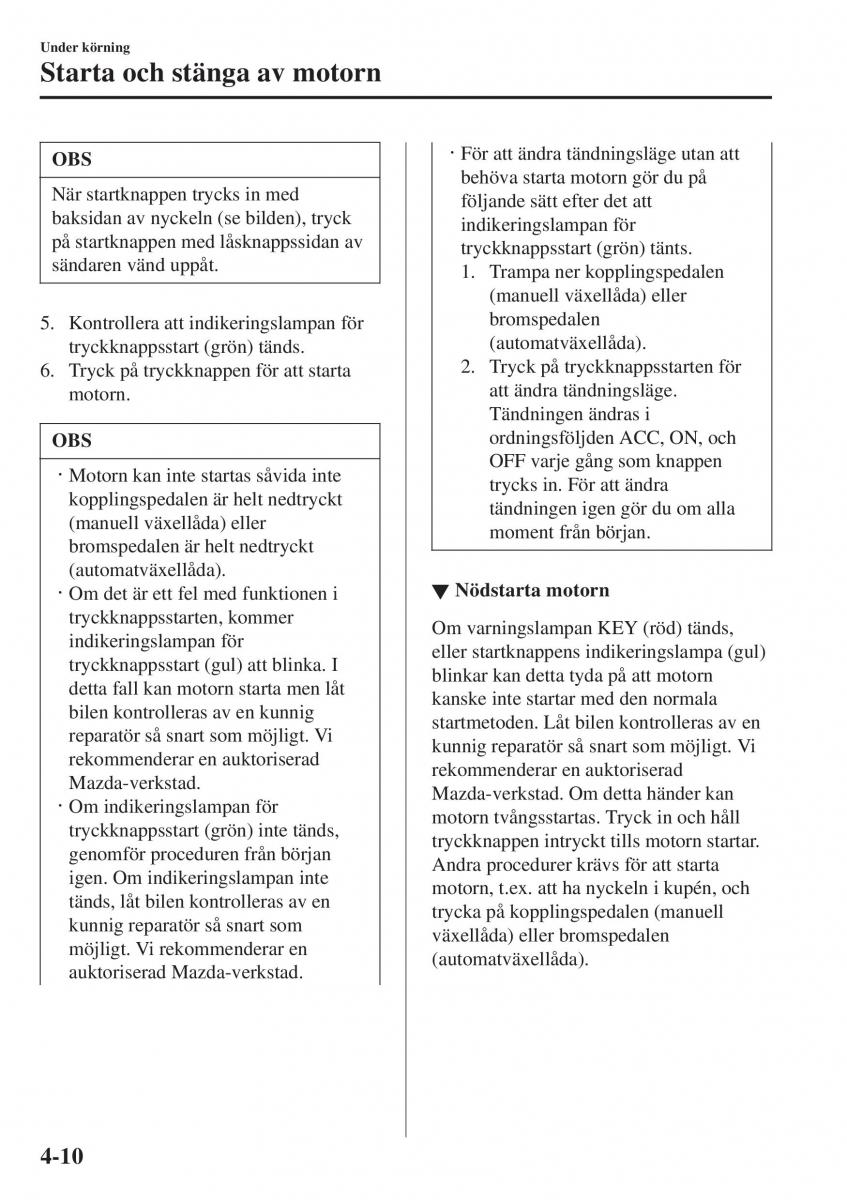 Under körning

Starta och stänga av motorn

OBS

När startknappen trycks in med baksidan av nyckeln (se bilden), tryck på startknappen med låsknappssidan av sändaren vänd uppåt.

5. Kontrollera att indikeringslampan för tryckknappsstart (grön) tänds.
6. Tryck på tryckknappen för att starta motorn.

OBS

· Motorn kan inte startas såvida inte kopplingspedalen är helt nedtryckt (manuell växellåda) eller bromspedalen är helt nedtryckt (automatväxellåda).
· Om det är ett fel med funktionen i tryckknappsstarten, kommer indikeringslampan för tryckknappsstart (gul) att blinka. I detta fall kan motorn starta men låt bilen kontrolleras av en kunnig reparatör så snart som möjligt. Vi rekommenderar en auktoriserad Mazda-verkstad.
· Om indikeringslampan för tryckknappsstart (grön) inte tänds, genomför proceduren från början igen. Om indikeringslampan inte tänds, låt bilen kontrolleras av en kunnig reparatör så snart som möjligt. Vi rekommenderar en auktoriserad Mazda-verkstad.

· För att ändra tändningsläge utan att behöva starta motorn gör du på följande sätt efter det att indikeringslampan för tryckknappsstart (grön) tänts.
1. Trampa ner kopplingspedalen (manuell växellåda) eller bromspedalen (automatväxellåda).
2. Tryck på tryckknappsstarten för att ändra tändningsläge. Tändningen ändras i ordningsföljden ACC, ON, och OFF varje gång som knappen trycks in. För att ändra tändningen igen gör du om alla moment från början.

▼ Nödstarta motorn

Om varningslampan KEY (röd) tänds, eller startknappens indikeringslampa (gul) blinkar kan detta tyda på att motorn kanske inte startar med den normala startmetoden. Låt bilen kontrolleras av en kunnig reparatör så snart som möjligt. Vi rekommenderar en auktoriserad Mazda-verkstad. Om detta händer kan motorn tvångsstartas. Tryck in och håll tryckknappen intryckt tills motorn startar. Andra procedurer krävs för att starta motorn, t.ex. att ha nyckeln i kupén, och trycka på kopplingspedalen (manuell växellåda) eller bromspedalen (automatväxellåda).

4-10